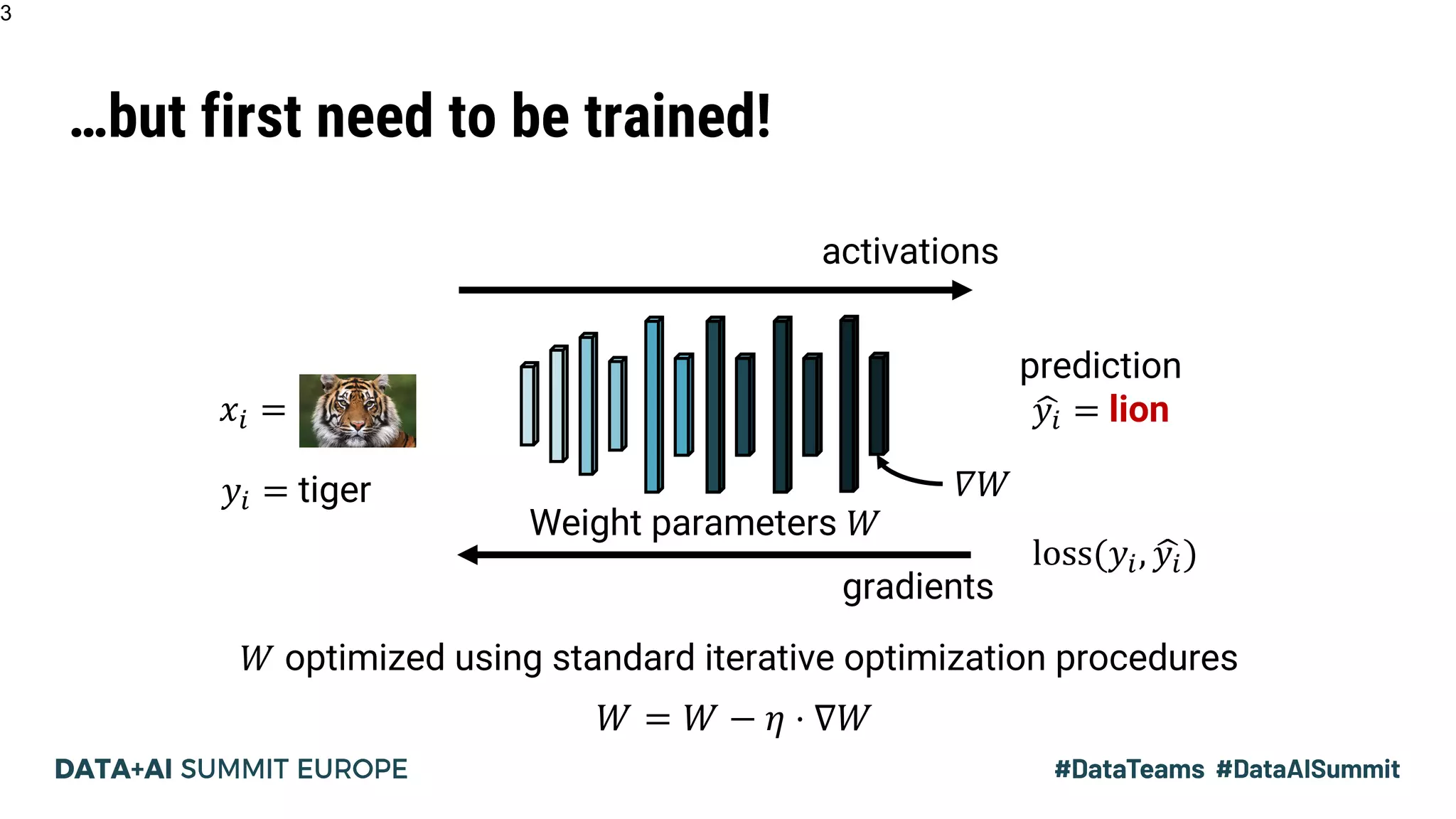 3

…but first need to be trained!

activations

$x_i =$

$y_i =$ tiger

prediction
$\hat{y}_i =$ lion

$\nabla W$

Weight parameters $W$

$\text{loss}(y_i, \hat{y}_i)$

gradients

$W$ optimized using standard iterative optimization procedures

$W = W - \eta \cdot \nabla W$

DATA+AI SUMMIT EUROPE

#DataTeams #DataAISummit